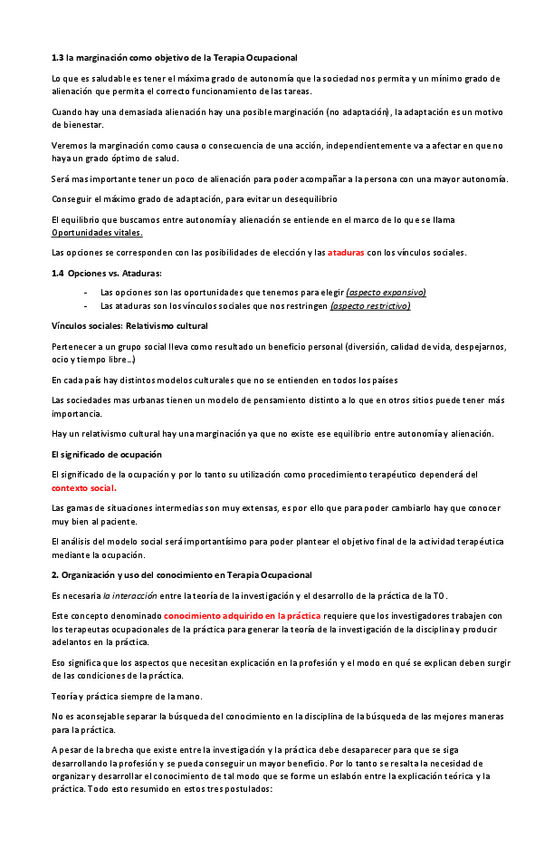 1.3 la marginación como objetivo de la Terapia Ocupacional

Lo que es saludable es tener el máxima grado de autonomía que la sociedad nos permita y un mínimo grado de alienación que permita el correcto funcionamiento de las tareas.

Cuando hay una demasiada alienación hay una posible marginación (no adaptación), la adaptación es un motivo de bienestar.

Veremos la marginación como causa o consecuencia de una acción, independientemente va a afectar en que no haya un grado óptimo de salud.

Será mas importante tener un poco de alienación para poder acompañar a la persona con una mayor autonomía.

Conseguir el máximo grado de adaptación, para evitar un desequilibrio

El equilibrio que buscamos entre autonomía y alienación se entiende en el marco de lo que se llama Oportunidades vitales.

Las opciones se corresponden con las posibilidades de elección y las ataduras con los vínculos sociales.

1.4 Opciones vs. Ataduras:

- Las opciones son las oportunidades que tenemos para elegir (aspecto expansivo)
- Las ataduras son los vínculos sociales que nos restringen (aspecto restrictivo)

Vínculos sociales: Relativismo cultural

Pertenecer a un grupo social lleva como resultado un beneficio personal (diversión, calidad de vida, despejarnos, ocio y tiempo libre…)

En cada país hay distintos modelos culturales que no se entienden en todos los países

Las sociedades mas urbanas tienen un modelo de pensamiento distinto a lo que en otros sitios puede tener más importancia.

Hay un relativismo cultural hay una marginación ya que no existe ese equilibrio entre autonomía y alienación.

El significado de ocupación

El significado de la ocupación y por lo tanto su utilización como procedimiento terapéutico dependerá del contexto social.

Las gamas de situaciones intermedias son muy extensas, es por ello que para poder cambiarlo hay que conocer muy bien al paciente.

El análisis del modelo social será importantísimo para poder plantear el objetivo final de la actividad terapéutica mediante la ocupación.

2. Organización y uso del conocimiento en Terapia Ocupacional

Es necesaria la interacción entre la teoría de la investigación y el desarrollo de la práctica de la TO.

Este concepto denominado conocimiento adquirido en la práctica requiere que los investigadores trabajen con los terapeutas ocupacionales de la práctica para generar la teoría de la investigación de la disciplina y producir adelantos en la práctica.

Eso significa que los aspectos que necesitan explicación en la profesión y el modo en qué se explican deben surgir de las condiciones de la práctica.

Teoría y práctica siempre de la mano.

No es aconsejable separar la búsqueda del conocimiento en la disciplina de la búsqueda de las mejores maneras para la práctica.

A pesar de la brecha que existe entre la investigación y la práctica debe desaparecer para que se siga desarrollando la profesión y se pueda conseguir un mayor beneficio. Por lo tanto se resalta la necesidad de organizar y desarrollar el conocimiento de tal modo que se forme un eslabón entre la explicación teórica y la práctica. Todo esto resumido en estos tres postulados: